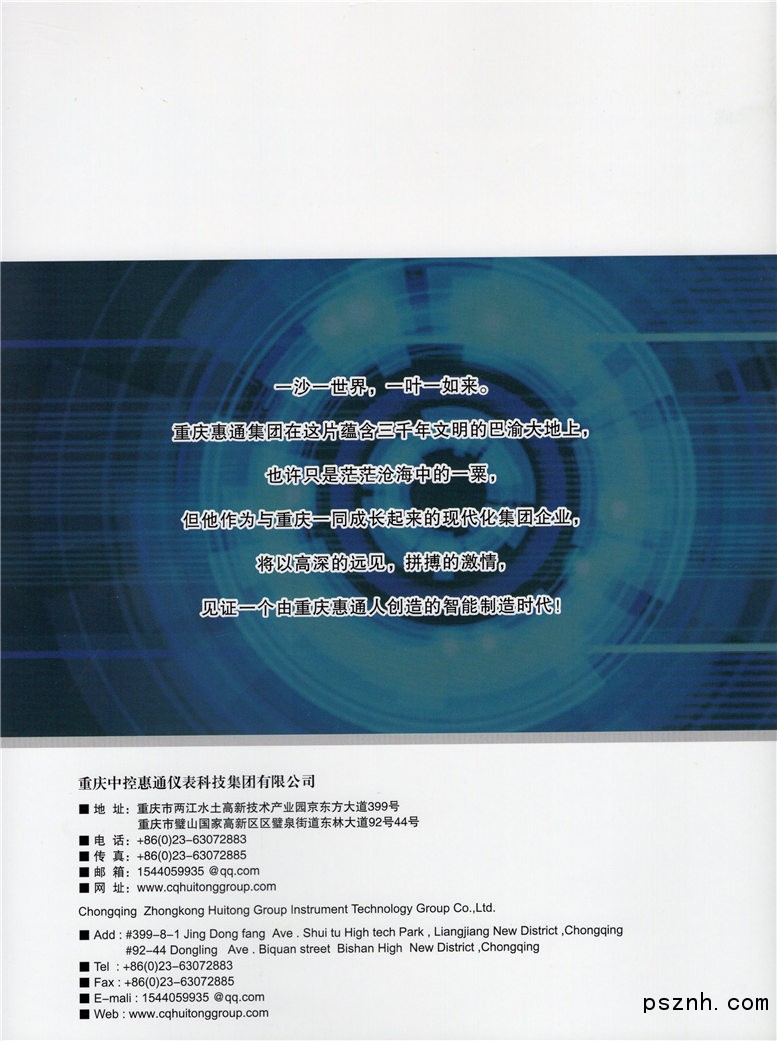 一沙一世界，一叶一如来。

重庆惠通集团在这片蕴含三千年文明的巴渝大地上，

也许只是茫茫沧海中的一粟，

但他作为与重庆一同成长起来的现代化集团企业，

将以高深的远见，拼搏的激情，

见证一个由重庆惠通人创造的智能制造时代！

重庆中控惠通仪表科技集团有限公司

■ 地 址：重庆市两江水土高新技术产业园京东方大道399号
重庆市璧山国家高新区区璧泉街道东林大道92号44号
■ 电 话：+86(0)23-63072883
■ 传 真：+86(0)23-63072885
■ 邮 箱：1544059935 @qq.com
■ 网 址：www.cqhuitonggroup.com

Chongqing Zhongkong Huitong Group Instrument Technology Group Co.,Ltd.

■ Add : #399-8-1 Jing Dong fang Ave . Shui tu High tech Park , Liangjiang New District ,Chongqing
#92-44 Dongling Ave . Biquan street Bishan High New District ,Chongqing
■ Tel : +86(0)23-63072883
■ Fax : +86(0)23-63072885
■ E-mali : 1544059935 @qq.com
■ Web : www.cqhuitonggroup.com

psznh.com